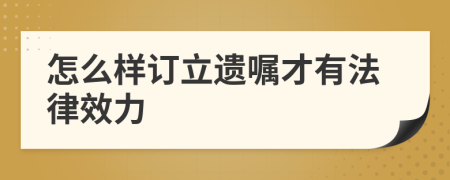 怎么样订立遗嘱才有法律效力